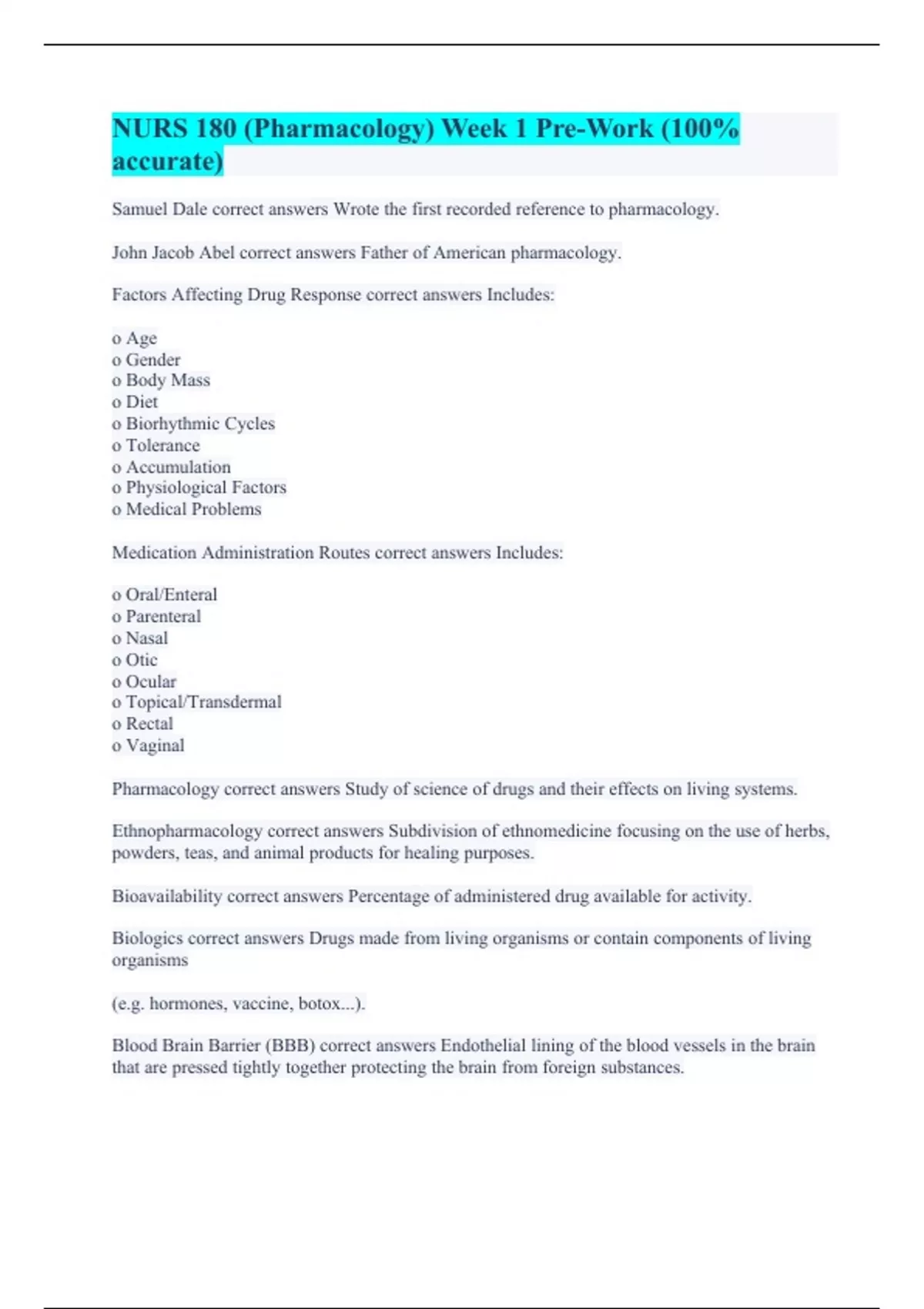 NURS 180 (Pharmacology) Week 1 Pre-Work (100% accurate)

Samuel Dale correct answers Wrote the first recorded reference to pharmacology.

John Jacob Abel correct answers Father of American pharmacology.

Factors Affecting Drug Response correct answers Includes:

o Age
o Gender
o Body Mass
o Diet
o Biorhythmic Cycles
o Tolerance
o Accumulation
o Physiological Factors
o Medical Problems

Medication Administration Routes correct answers Includes:

o Oral/Enteral
o Parenteral
o Nasal
o Otic
o Ocular
o Topical/Transdermal
o Rectal
o Vaginal

Pharmacology correct answers Study of science of drugs and their effects on living systems.

Ethnopharmacology correct answers Subdivision of ethnomedicine focusing on the use of herbs, powders, teas, and animal products for healing purposes.

Bioavailability correct answers Percentage of administered drug available for activity.

Biologics correct answers Drugs made from living organisms or contain components of living organisms

(e.g. hormones, vaccine, botox...).

Blood Brain Barrier (BBB) correct answers Endothelial lining of the blood vessels in the brain that are pressed tightly together protecting the brain from foreign substances.